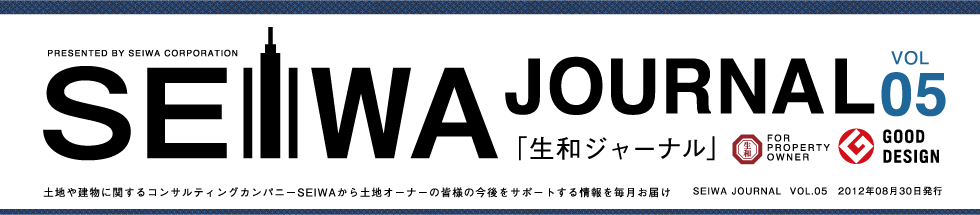 PRESENTED BY SEIWA CORPORATION

SEIWA JOURNAL VOL 05

「生和ジャーナル」

生和 FOR PROPERTY OWNER

GOOD DESIGN

土地や建物に関するコンサルティングカンパニーSEIWAから土地オーナーの皆様の今後をサポートする情報を毎月お届け SEIWA JOURNAL VOL.05 2012年08月30日発行